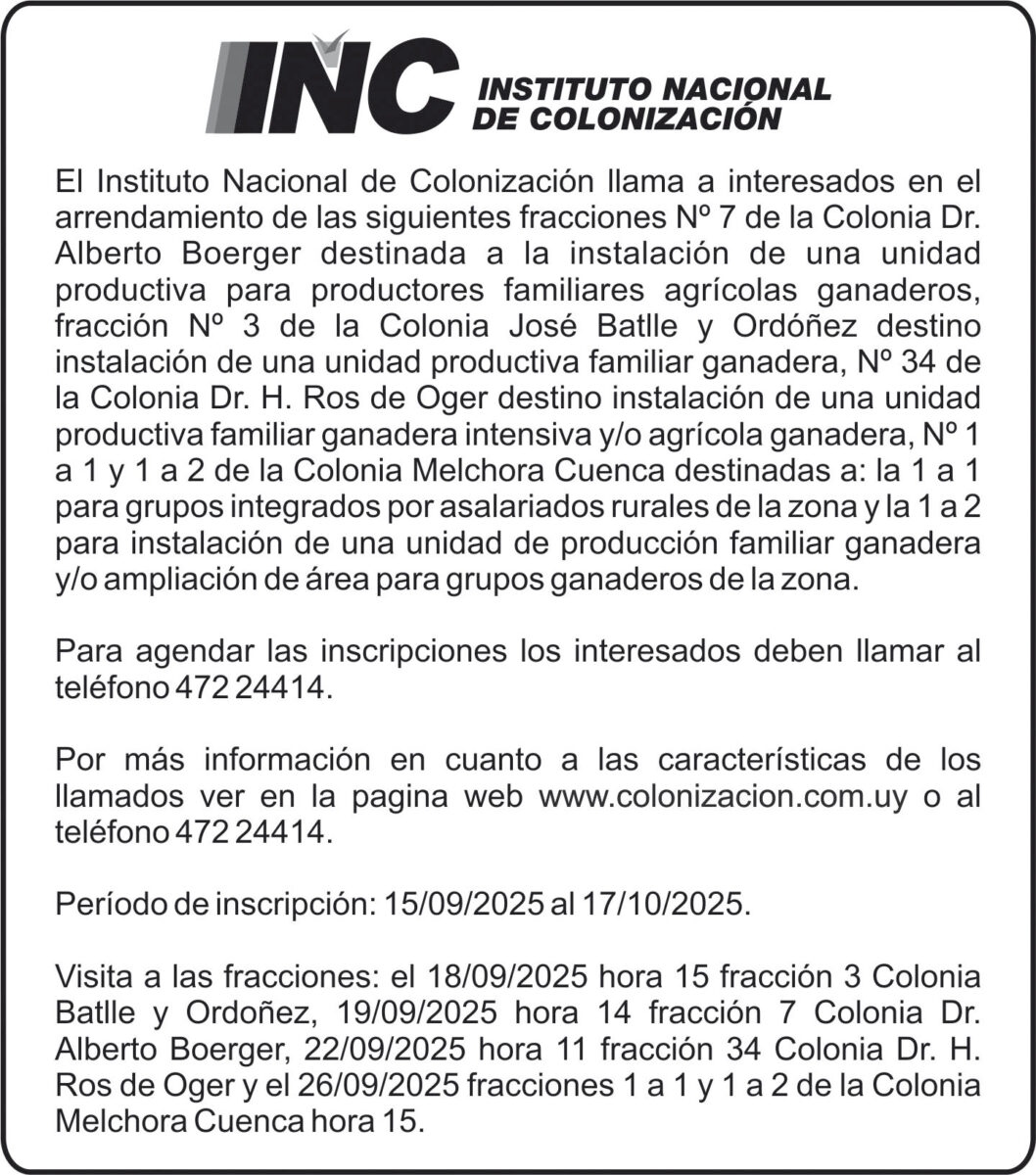 INC INSTITUTO NACIONAL DE COLONIZACIÓN

El Instituto Nacional de Colonización llama a interesados en el arrendamiento de las siguientes fracciones Nº 7 de la Colonia Dr. Alberto Boerger destinada a la instalación de una unidad productiva para productores familiares agrícolas ganaderos, fracción Nº 3 de la Colonia José Batlle y Ordóñez destino instalación de una unidad productiva familiar ganadera, Nº 34 de la Colonia Dr. H. Ros de Oger destino instalación de una unidad productiva familiar ganadera intensiva y/o agrícola ganadera, Nº 1 a 1 y 1 a 2 de la Colonia Melchora Cuenca destinadas a: la 1 a 1 para grupos integrados por asalariados rurales de la zona y la 1 a 2 para instalación de una unidad de producción familiar ganadera y/o ampliación de área para grupos ganaderos de la zona.

Para agendar las inscripciones los interesados deben llamar al teléfono 472 24414.

Por más información en cuanto a las características de los llamados ver en la pagina web www.colonizacion.com.uy o al teléfono 472 24414.

Período de inscripción: 15/09/2025 al 17/10/2025.

Visita a las fracciones: el 18/09/2025 hora 15 fracción 3 Colonia Batlle y Ordoñez, 19/09/2025 hora 14 fracción 7 Colonia Dr. Alberto Boerger, 22/09/2025 hora 11 fracción 34 Colonia Dr. H. Ros de Oger y el 26/09/2025 fracciones 1 a 1 y 1 a 2 de la Colonia Melchora Cuenca hora 15.